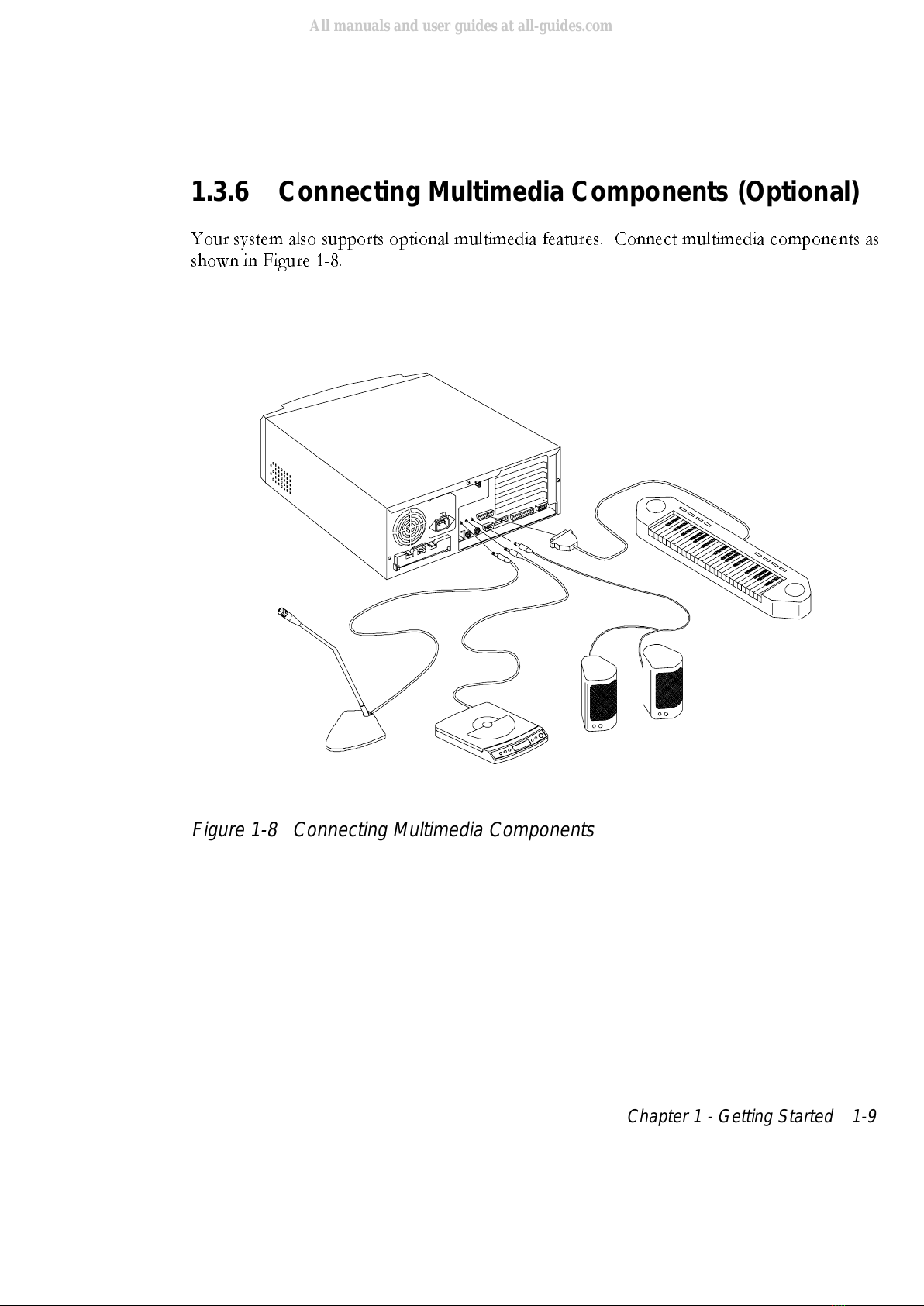 All manuals and user guides at all-guides.com

1.3.6 Connecting Multimedia Components (Optional)

Your system also supports optional multimedia features. Connect multimedia components as shown in Figure 1-8.

Figure 1-8 Connecting Multimedia Components

Chapter 1 - Getting Started 1-9